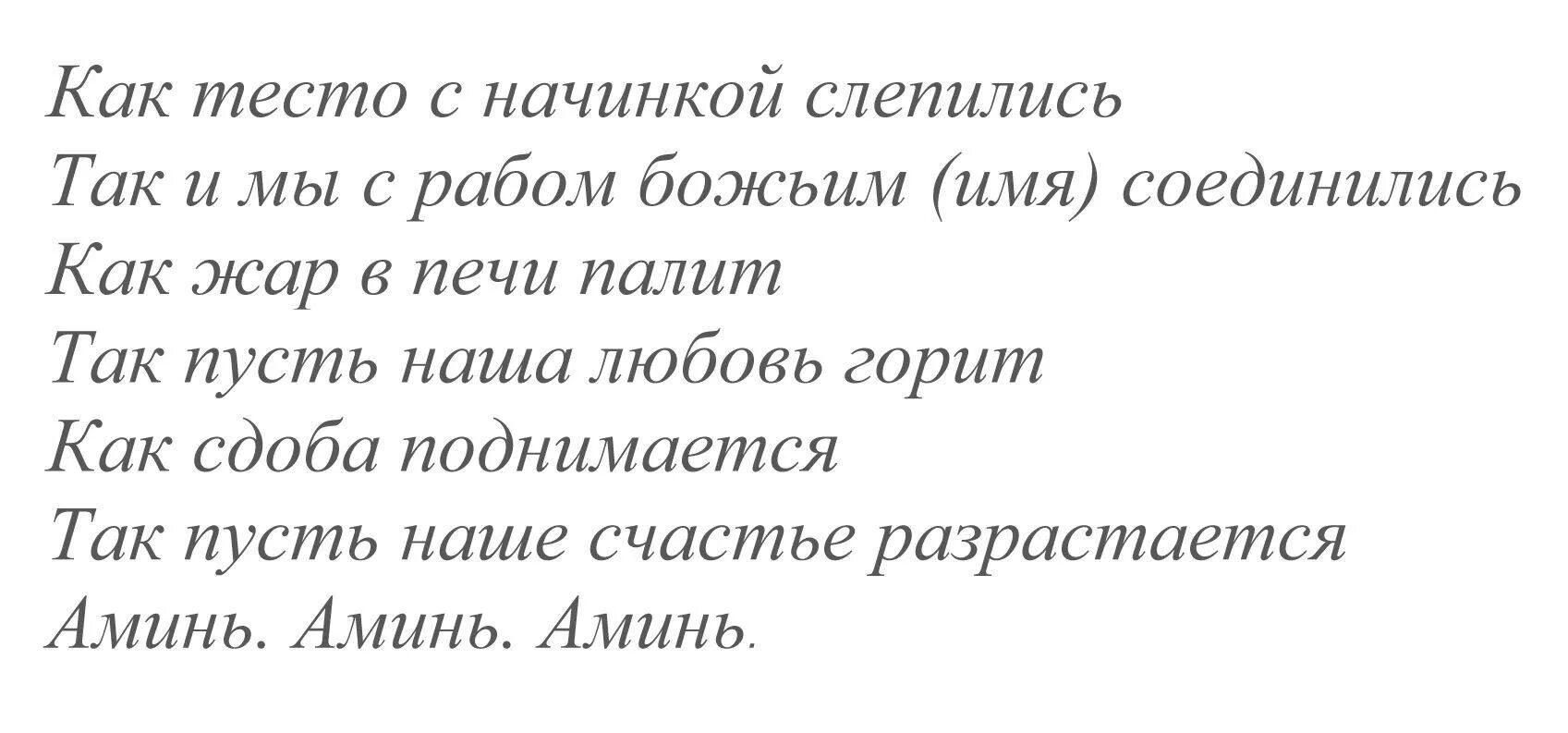 Как тесто с начинкой слепились
Так и мы с рабом божьим (имя) соединились
Как жар в печи палит
Так пусть наша любовь горит
Как сдоба поднимается
Так пусть наше счастье разрастается
Аминь. Аминь. Аминь.